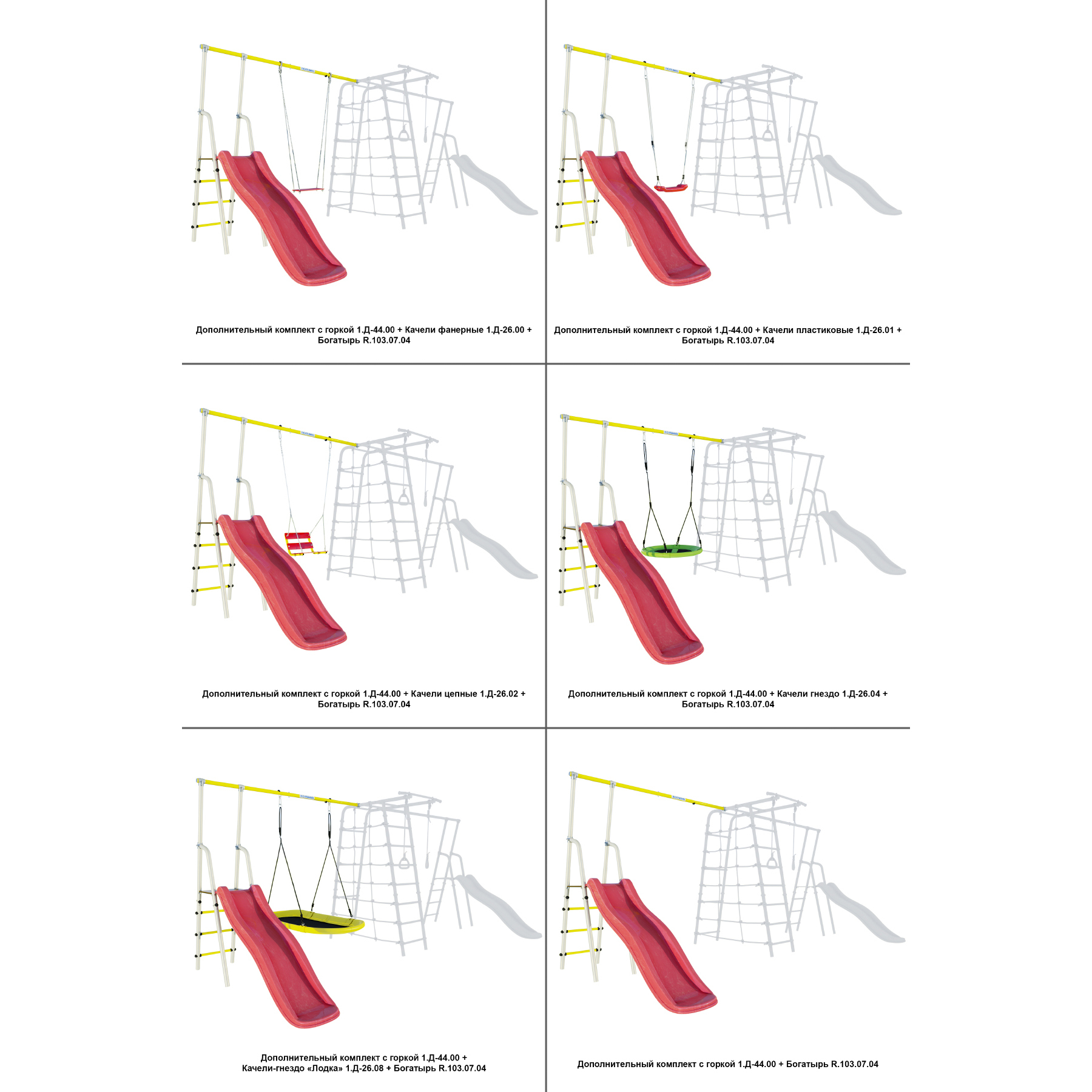 Дополнительный комплект с горкой 1.Д-44.00 + Качели фанерные 1.Д-26.00 + Богатырь R.103.07.04

Дополнительный комплект с горкой 1.Д-44.00 + Качели пластиковые 1.Д-26.01 + Богатырь R.103.07.04

Дополнительный комплект с горкой 1.Д-44.00 + Качели цепные 1.Д-26.02 + Богатырь R.103.07.04

Дополнительный комплект с горкой 1.Д-44.00 + Качели гнездо 1.Д-26.04 + Богатырь R.103.07.04

Дополнительный комплект с горкой 1.Д-44.00 + Качели-гнездо «Лодка» 1.Д-26.08 + Богатырь R.103.07.04

Дополнительный комплект с горкой 1.Д-44.00 + Богатырь R.103.07.04